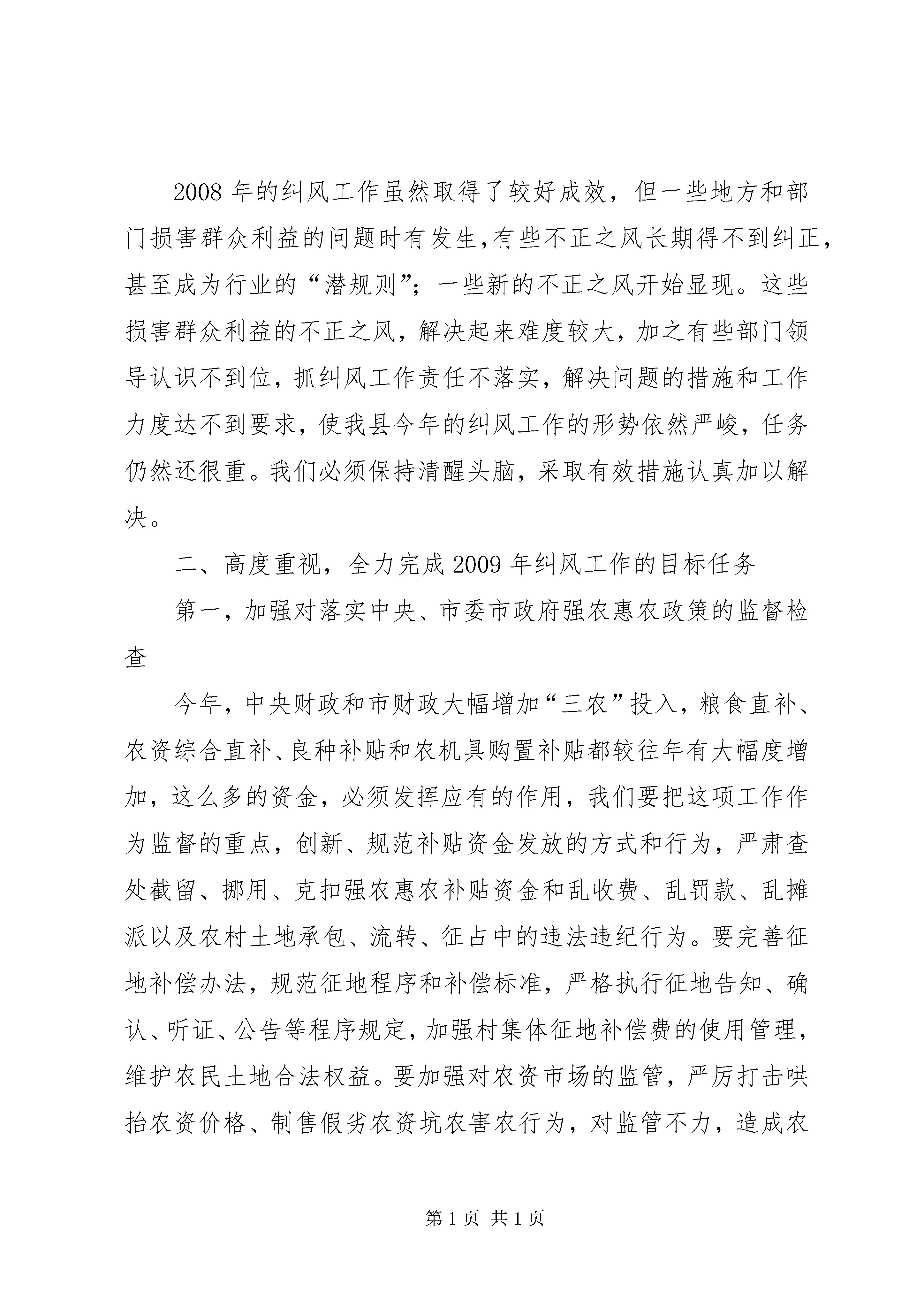 2008 年的纠风工作虽然取得了较好成效，但一些地方和部门损害群众利益的问题时有发生,有些不正之风长期得不到纠正，甚至成为行业的“潜规则”；一些新的不正之风开始显现。这些损害群众利益的不正之风，解决起来难度较大，加之有些部门领导认识不到位，抓纠风工作责任不落实，解决问题的措施和工作力度达不到要求，使我县今年的纠风工作的形势依然严峻，任务仍然还很重。我们必须保持清醒头脑，采取有效措施认真加以解决。

二、高度重视，全力完成 2009 年纠风工作的目标任务

第一，加强对落实中央、市委市政府强农惠农政策的监督检查

今年，中央财政和市财政大幅增加“三农”投入，粮食直补、农资综合直补、良种补贴和农机具购置补贴都较往年有大幅度增加，这么多的资金，必须发挥应有的作用，我们要把这项工作作为监督的重点，创新、规范补贴资金发放的方式和行为，严肃查处截留、挪用、克扣强农惠农补贴资金和乱收费、乱罚款、乱摊派以及农村土地承包、流转、征占中的违法违纪行为。要完善征地补偿办法，规范征地程序和补偿标准，严格执行征地告知、确认、听证、公告等程序规定，加强村集体征地补偿费的使用管理，维护农民土地合法权益。要加强对农资市场的监管，严厉打击哄抬农资价格、制售假劣农资坑农害农行为，对监管不力，造成农

第 1 页 共 1 页